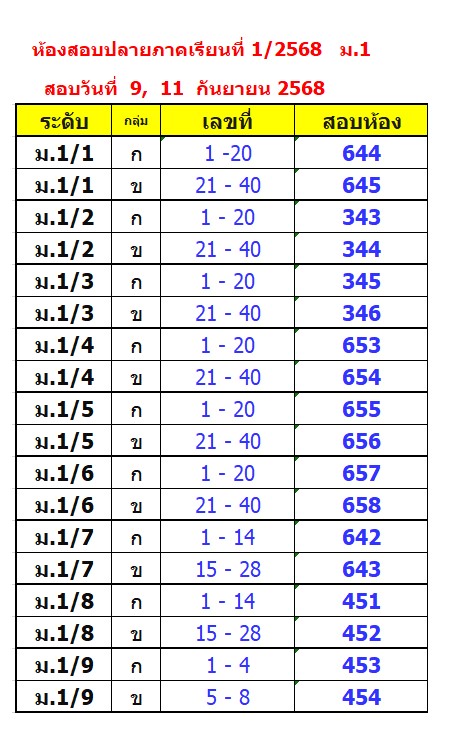 ห้องสอบปลายภาคเรียนที่ 1/2568 ม.1

สอบวันที่ 9, 11 กันยายน 2568

| ระดับ | กลุ่ม | เลขที่ | สอบห้อง |
|---|---|---|---|
| ม.1/1 | ก | 1 -20 | 644 |
| ม.1/1 | ข | 21 - 40 | 645 |
| ม.1/2 | ก | 1 - 20 | 343 |
| ม.1/2 | ข | 21 - 40 | 344 |
| ม.1/3 | ก | 1 - 20 | 345 |
| ม.1/3 | ข | 21 - 40 | 346 |
| ม.1/4 | ก | 1 - 20 | 653 |
| ม.1/4 | ข | 21 - 40 | 654 |
| ม.1/5 | ก | 1 - 20 | 655 |
| ม.1/5 | ข | 21 - 40 | 656 |
| ม.1/6 | ก | 1 - 20 | 657 |
| ม.1/6 | ข | 21 - 40 | 658 |
| ม.1/7 | ก | 1 - 14 | 642 |
| ม.1/7 | ข | 15 - 28 | 643 |
| ม.1/8 | ก | 1 - 14 | 451 |
| ม.1/8 | ข | 15 - 28 | 452 |
| ม.1/9 | ก | 1 - 4 | 453 |
| ม.1/9 | ข | 5 - 8 | 454 |